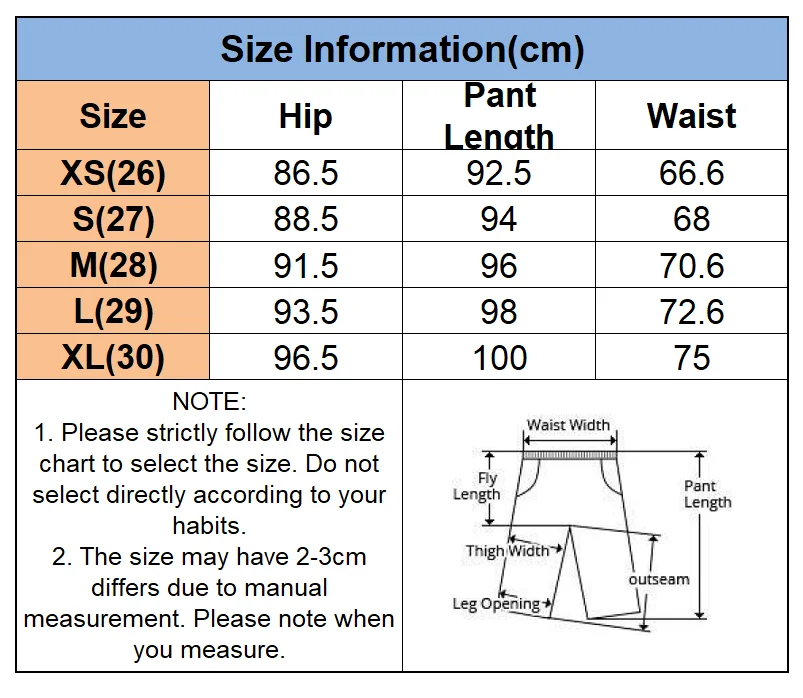 Size Information(cm)

| Size | Hip | Pant Length | Waist |
|---|---|---|---|
| XS(26) | 86.5 | 92.5 | 66.6 |
| S(27) | 88.5 | 94 | 68 |
| M(28) | 91.5 | 96 | 70.6 |
| L(29) | 93.5 | 98 | 72.6 |
| XL(30) | 96.5 | 100 | 75 |

NOTE:
1. Please strictly follow the size chart to select the size. Do not select directly according to your habits.
2. The size may have 2-3cm differs due to manual measurement. Please note when you measure.

Waist Width
Fly Length
Pant Length
Thigh Width
outseam
Leg Opening